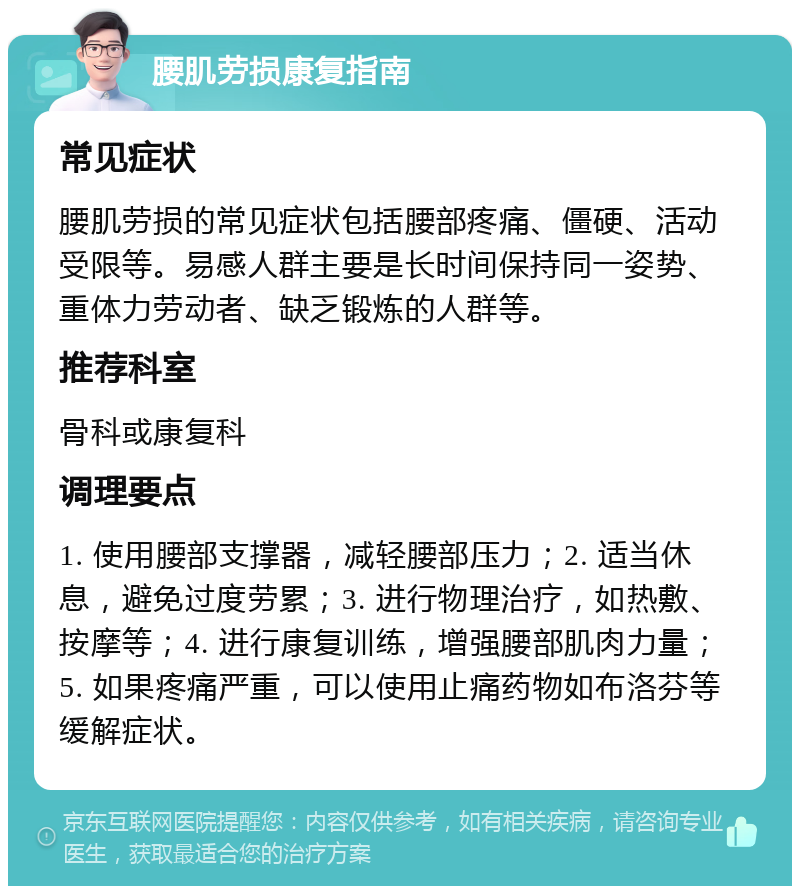 腰肌劳损康复指南

常见症状

腰肌劳损的常见症状包括腰部疼痛、僵硬、活动受限等。易感人群主要是长时间保持同一姿势、重体力劳动者、缺乏锻炼的人群等。

推荐科室

骨科或康复科

调理要点

1. 使用腰部支撑器，减轻腰部压力；2. 适当休息，避免过度劳累；3. 进行物理治疗，如热敷、按摩等；4. 进行康复训练，增强腰部肌肉力量；5. 如果疼痛严重，可以使用止痛药物如布洛芬等缓解症状。

京东互联网医院提醒您：内容仅供参考，如有相关疾病，请咨询专业医生，获取最适合您的治疗方案